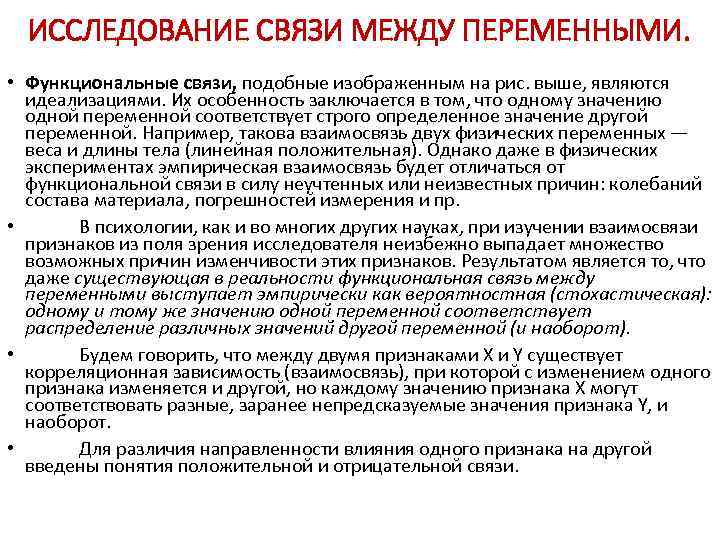 ИССЛЕДОВАНИЕ СВЯЗИ МЕЖДУ ПЕРЕМЕННЫМИ.

• Функциональные связи, подобные изображенным на рис. выше, являются идеализациями. Их особенность заключается в том, что одному значению одной переменной соответствует строго определенное значение другой переменной. Например, такова взаимосвязь двух физических переменных — веса и длины тела (линейная положительная). Однако даже в физических экспериментах эмпирическая взаимосвязь будет отличаться от функциональной связи в силу неучтенных или неизвестных причин: колебаний состава материала, погрешностей измерения и пр.

• В психологии, как и во многих других науках, при изучении взаимосвязи признаков из поля зрения исследователя неизбежно выпадает множество возможных причин изменчивости этих признаков. Результатом является то, что даже существующая в реальности функциональная связь между переменными выступает эмпирически как вероятностная (стохастическая): одному и тому же значению одной переменной соответствует распределение различных значений другой переменной (и наоборот).

• Будем говорить, что между двумя признаками X и Y существует корреляционная зависимость (взаимосвязь), при которой с изменением одного признака изменяется и другой, но каждому значению признака X могут соответствовать разные, заранее непредсказуемые значения признака Y, и наоборот.

• Для различия направленности влияния одного признака на другой введены понятия положительной и отрицательной связи.